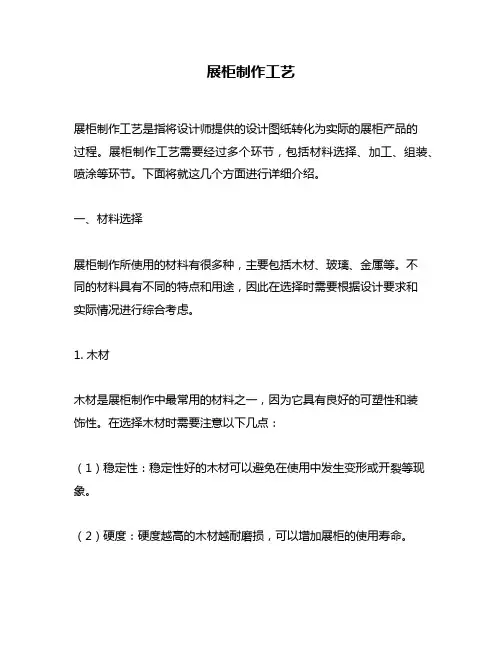 展柜制作工艺

展柜制作工艺是指将设计师提供的设计图纸转化为实际的展柜产品的过程。展柜制作工艺需要经过多个环节，包括材料选择、加工、组装、喷涂等环节。下面将就这几个方面进行详细介绍。

一、材料选择

展柜制作所使用的材料有很多种，主要包括木材、玻璃、金属等。不同的材料具有不同的特点和用途，因此在选择时需要根据设计要求和实际情况进行综合考虑。

1. 木材

木材是展柜制作中最常用的材料之一，因为它具有良好的可塑性和装饰性。在选择木材时需要注意以下几点：

（1）稳定性：稳定性好的木材可以避免在使用中发生变形或开裂等现象。

（2）硬度：硬度越高的木材越耐磨损，可以增加展柜的使用寿命。